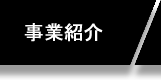 事業紹介